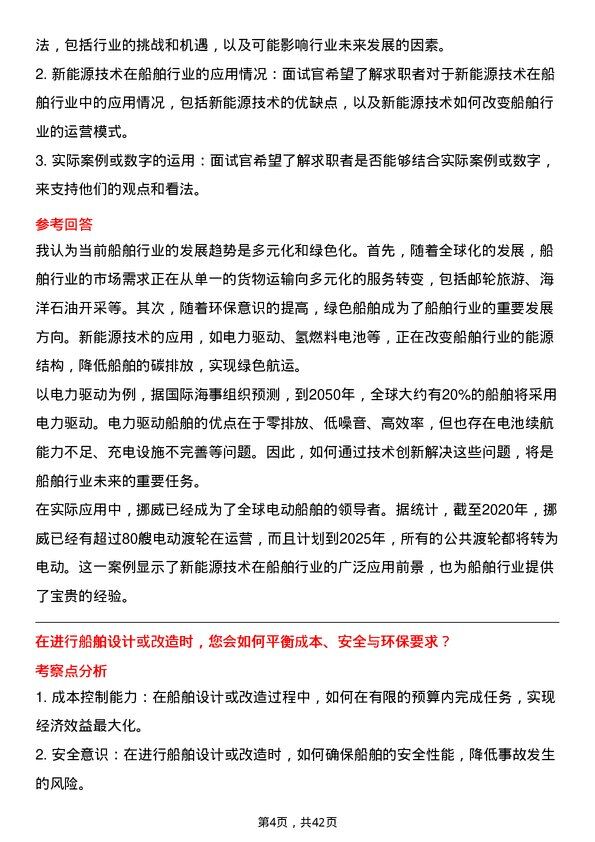 法，包括行业的挑战和机遇，以及可能影响行业未来发展的因素。

2. 新能源技术在船舶行业的应用情况：面试官希望了解求职者对于新能源技术在船舶行业中的应用情况，包括新能源技术的优缺点，以及新能源技术如何改变船舶行业的运营模式。

3. 实际案例或数字的运用：面试官希望了解求职者是否能够结合实际案例或数字，来支持他们的观点和看法。

参考回答

我认为当前船舶行业的发展趋势是多元化和绿色化。首先，随着全球化的发展，船舶行业的市场需求正在从单一的货物运输向多元化的服务转变，包括邮轮旅游、海洋石油开采等。其次，随着环保意识的提高，绿色船舶成为了船舶行业的重要发展方向。新能源技术的应用，如电力驱动、氢燃料电池等，正在改变船舶行业的能源结构，降低船舶的碳排放，实现绿色航运。

以电力驱动为例，据国际海事组织预测，到2050年，全球大约有20%的船舶将采用电力驱动。电力驱动船舶的优点在于零排放、低噪音、高效率，但也存在电池续航能力不足、充电设施不完善等问题。因此，如何通过技术创新解决这些问题，将是船舶行业未来的重要任务。

在实际应用中，挪威已经成为了全球电动船舶的领导者。据统计，截至2020年，挪威已经有超过80艘电动渡轮在运营，而且计划到2025年，所有的公共渡轮都将转为电动。这一案例显示了新能源技术在船舶行业的广泛应用前景，也为船舶行业提供了宝贵的经验。

在进行船舶设计或改造时，您会如何平衡成本、安全与环保要求？

考察点分析

1. 成本控制能力：在船舶设计或改造过程中，如何在有限的预算内完成任务，实现经济效益最大化。

2. 安全意识：在进行船舶设计或改造时，如何确保船舶的安全性能，降低事故发生的风险。

第4页，共42页